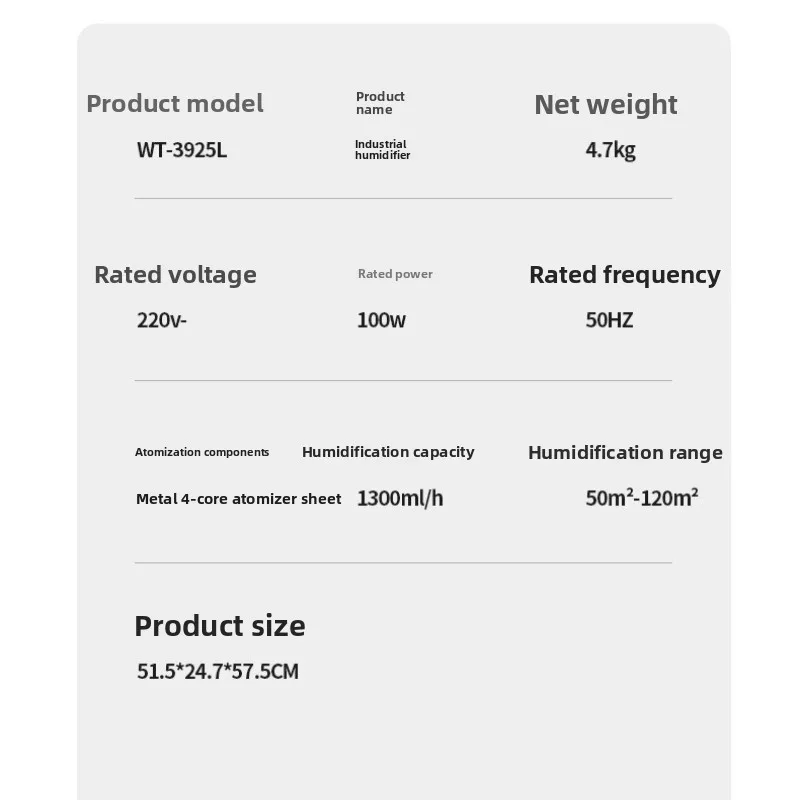 Product model

WT-3925L

Product name

Industrial humidifier

Net weight

4.7kg

Rated voltage

220v-

Rated power

100w

Rated frequency

50HZ

Atomization components

Metal 4-core atomizer sheet

Humidification capacity

1300ml/h

Humidification range

$50m^2$-$120m^2$

Product size

51.5*24.7*57.5CM